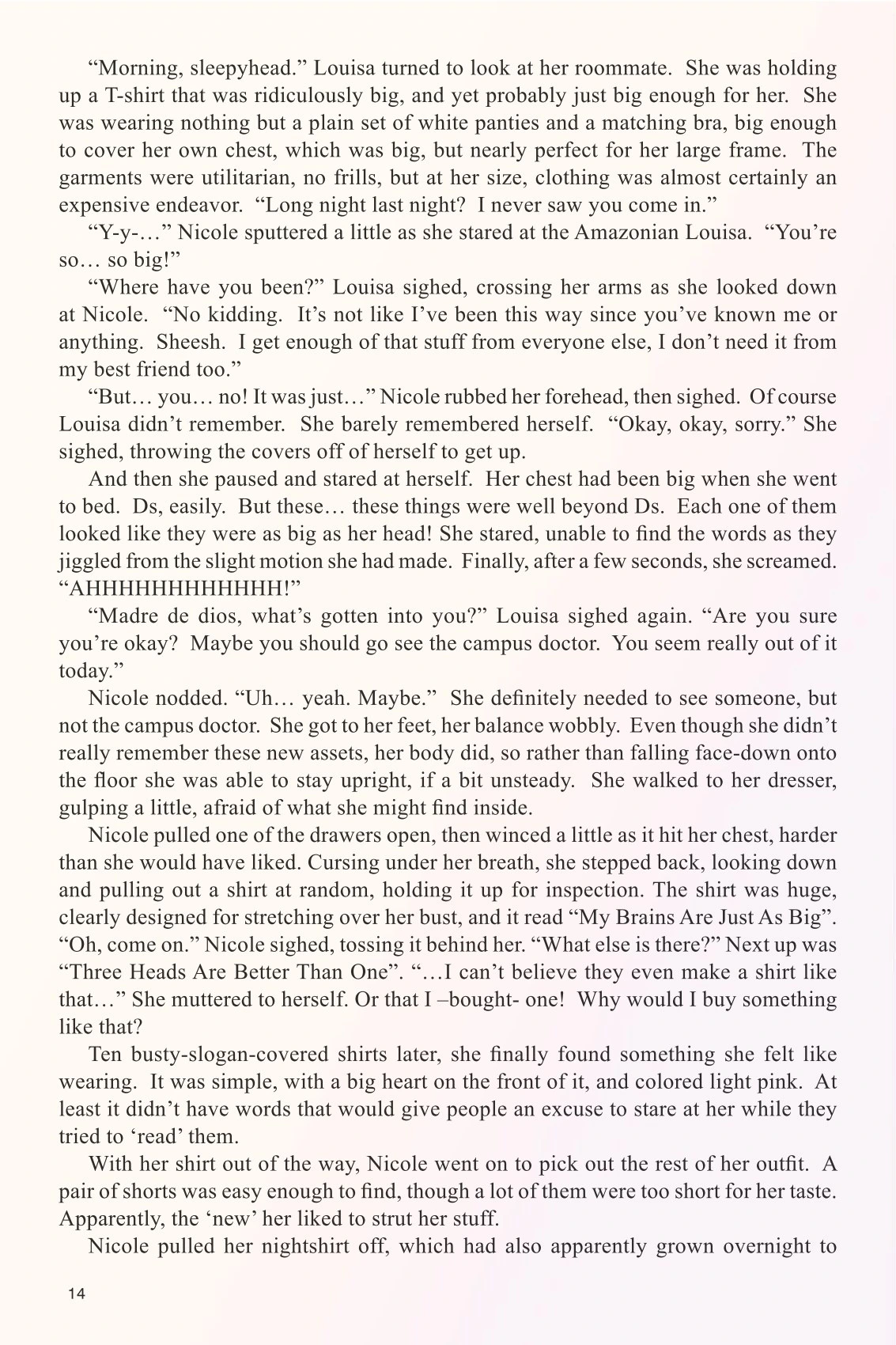 “Morning, sleepyhead.” Louisa turned to look at her roommate. She was holding up a T-shirt that was ridiculously big, and yet probably just big enough for her. She was wearing nothing but a plain set of white panties and a matching bra, big enough to cover her own chest, which was big, but nearly perfect for her large frame. The garments were utilitarian, no frills, but at her size, clothing was almost certainly an expensive endeavor. “Long night last night? I never saw you come in.”

“Y-y-…” Nicole sputtered a little as she stared at the Amazonian Louisa. “You’re so… so big!”

“Where have you been?” Louisa sighed, crossing her arms as she looked down at Nicole. “No kidding. It’s not like I’ve been this way since you’ve known me or anything. Sheesh. I get enough of that stuff from everyone else, I don’t need it from my best friend too.”

“But… you… no! It was just…” Nicole rubbed her forehead, then sighed. Of course Louisa didn’t remember. She barely remembered herself. “Okay, okay, sorry.” She sighed, throwing the covers off of herself to get up.

And then she paused and stared at herself. Her chest had been big when she went to bed. Ds, easily. But these… these things were well beyond Ds. Each one of them looked like they were as big as her head! She stared, unable to find the words as they jiggled from the slight motion she had made. Finally, after a few seconds, she screamed. “AHHHHHHHHHHHH!”

“Madre de dios, what’s gotten into you?” Louisa sighed again. “Are you sure you’re okay? Maybe you should go see the campus doctor. You seem really out of it today.”

Nicole nodded. “Uh… yeah. Maybe.” She definitely needed to see someone, but not the campus doctor. She got to her feet, her balance wobbly. Even though she didn’t really remember these new assets, her body did, so rather than falling face-down onto the floor she was able to stay upright, if a bit unsteady. She walked to her dresser, gulping a little, afraid of what she might find inside.

Nicole pulled one of the drawers open, then winced a little as it hit her chest, harder than she would have liked. Cursing under her breath, she stepped back, looking down and pulling out a shirt at random, holding it up for inspection. The shirt was huge, clearly designed for stretching over her bust, and it read “My Brains Are Just As Big”. “Oh, come on.” Nicole sighed, tossing it behind her. “What else is there?” Next up was “Three Heads Are Better Than One”. “…I can’t believe they even make a shirt like that…” She muttered to herself. Or that I –bought- one! Why would I buy something like that?

Ten busty-slogan-covered shirts later, she finally found something she felt like wearing. It was simple, with a big heart on the front of it, and colored light pink. At least it didn’t have words that would give people an excuse to stare at her while they tried to ‘read’ them.

With her shirt out of the way, Nicole went on to pick out the rest of her outfit. A pair of shorts was easy enough to find, though a lot of them were too short for her taste. Apparently, the ‘new’ her liked to strut her stuff.

Nicole pulled her nightshirt off, which had also apparently grown overnight to

14